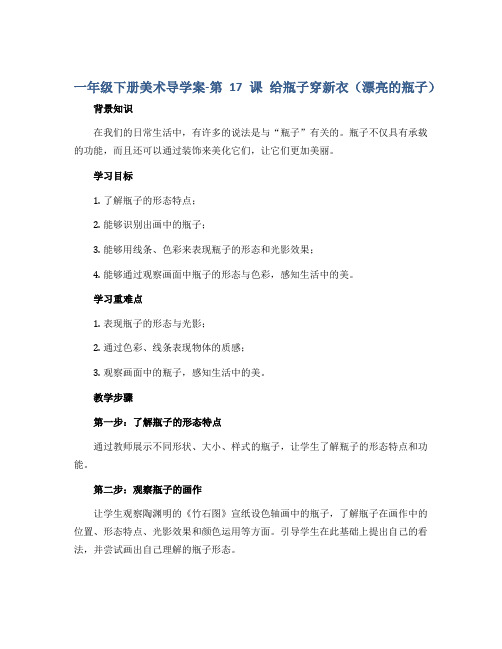 一年级下册美术导学案-第 17 课 给瓶子穿新衣（漂亮的瓶子）

背景知识

在我们的日常生活中，有许多的说法是与“瓶子”有关的。瓶子不仅具有承载的功能，而且还可以通过装饰来美化它们，让它们更加美丽。

学习目标

1. 了解瓶子的形态特点；

2. 能够识别出画中的瓶子；

3. 能够用线条、色彩来表现瓶子的形态和光影效果；

4. 能够通过观察画面中瓶子的形态与色彩，感知生活中的美。

学习重难点

1. 表现瓶子的形态与光影；

2. 通过色彩、线条表现物体的质感；

3. 观察画面中的瓶子，感知生活中的美。

教学步骤

第一步：了解瓶子的形态特点

通过教师展示不同形状、大小、样式的瓶子，让学生了解瓶子的形态特点和功能。

第二步：观察瓶子的画作

让学生观察陶渊明的《竹石图》宣纸设色轴画中的瓶子，了解瓶子在画作中的位置、形态特点、光影效果和颜色运用等方面。引导学生在此基础上提出自己的看法，并尝试画出自己理解的瓶子形态。